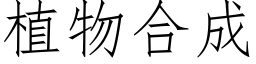 植物合成